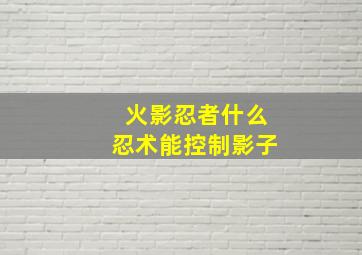 火影忍者什么
忍术能控制影子